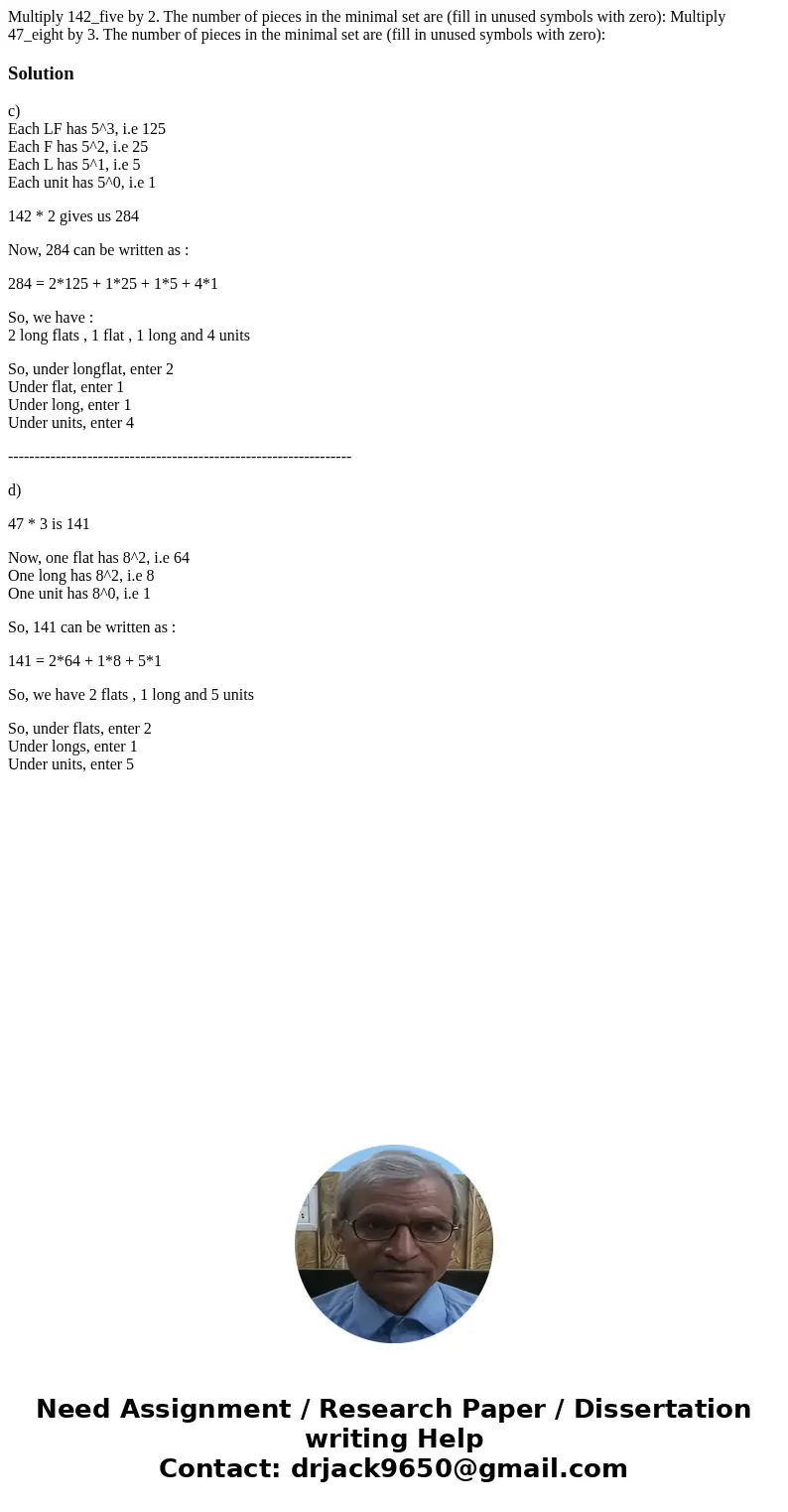 Multiply 142_five by 2. The number of pieces in the minimal set are (fill in unused symbols with zero): Multiply 47_eight by 3. The number of pieces in the minimal set are (fill in unused symbols with zero):

Solution

c)
Each LF has 5^3, i.e 125
Each F has 5^2, i.e 25
Each L has 5^1, i.e 5
Each unit has 5^0, i.e 1

142 * 2 gives us 284

Now, 284 can be written as :

284 = 2*125 + 1*25 + 1*5 + 4*1

So, we have :
2 long flats , 1 flat , 1 long and 4 units

So, under longflat, enter 2
Under flat, enter 1
Under long, enter 1
Under units, enter 4

----------------------------------------------------------------

d)

47 * 3 is 141

Now, one flat has 8^2, i.e 64
One long has 8^2, i.e 8
One unit has 8^0, i.e 1

So, 141 can be written as :

141 = 2*64 + 1*8 + 5*1

So, we have 2 flats , 1 long and 5 units

So, under flats, enter 2
Under longs, enter 1
Under units, enter 5

Need Assignment / Research Paper / Dissertation writing Help
Contact: drjack9650@gmail.com